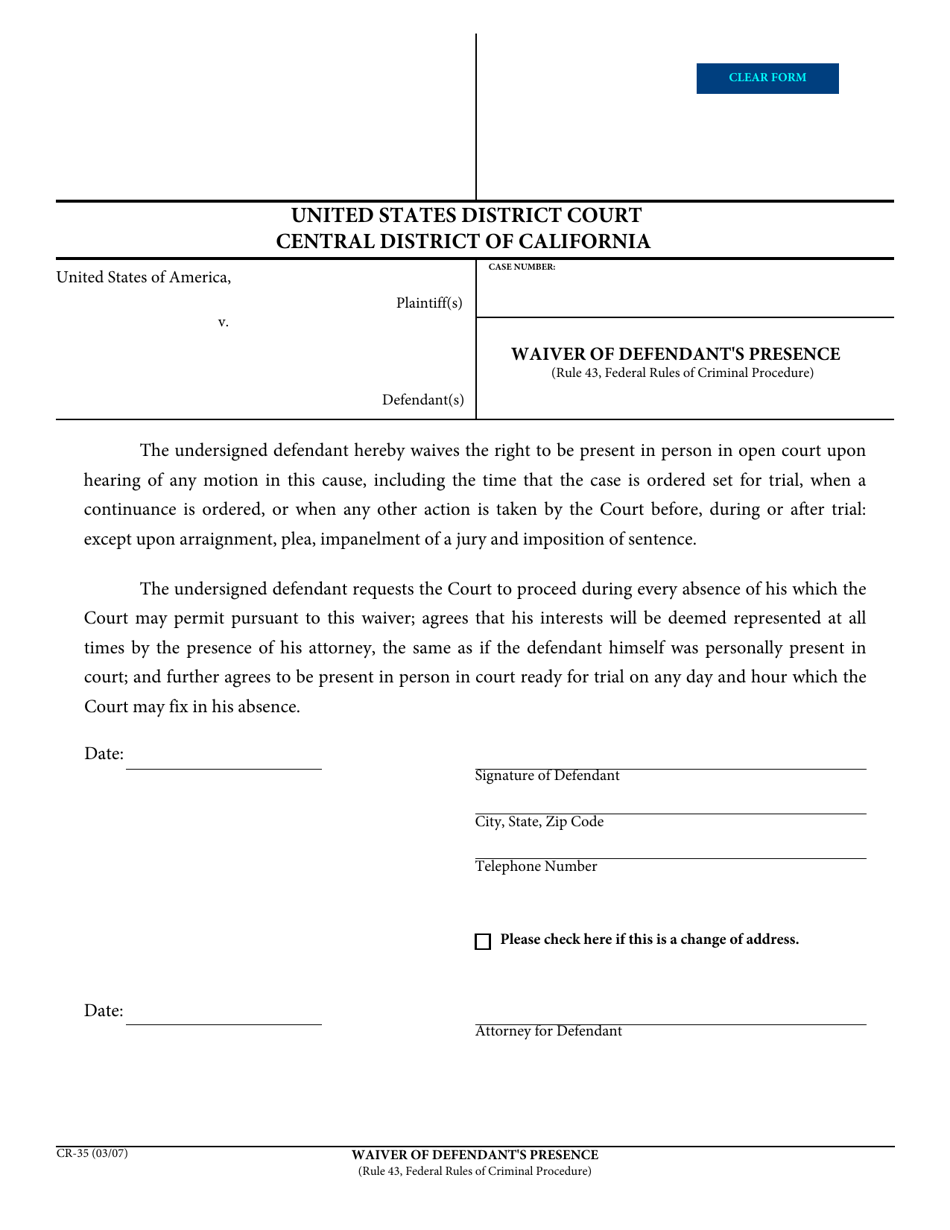 CLEAR FORM

UNITED STATES DISTRICT COURT
CENTRAL DISTRICT OF CALIFORNIA

United States of America,

Plaintiff(s)

v.

Defendant(s)

CASE NUMBER:

WAIVER OF DEFENDANT'S PRESENCE
(Rule 43, Federal Rules of Criminal Procedure)

The undersigned defendant hereby waives the right to be present in person in open court upon hearing of any motion in this cause, including the time that the case is ordered set for trial, when a continuance is ordered, or when any other action is taken by the Court before, during or after trial: except upon arraignment, plea, impanelment of a jury and imposition of sentence.

The undersigned defendant requests the Court to proceed during every absence of his which the Court may permit pursuant to this waiver; agrees that his interests will be deemed represented at all times by the presence of his attorney, the same as if the defendant himself was personally present in court; and further agrees to be present in person in court ready for trial on any day and hour which the Court may fix in his absence.

Date:

Signature of Defendant

City, State, Zip Code

Telephone Number

Please check here if this is a change of address.

Date:

Attorney for Defendant

CR-35 (03/07)

WAIVER OF DEFENDANT'S PRESENCE
(Rule 43, Federal Rules of Criminal Procedure)